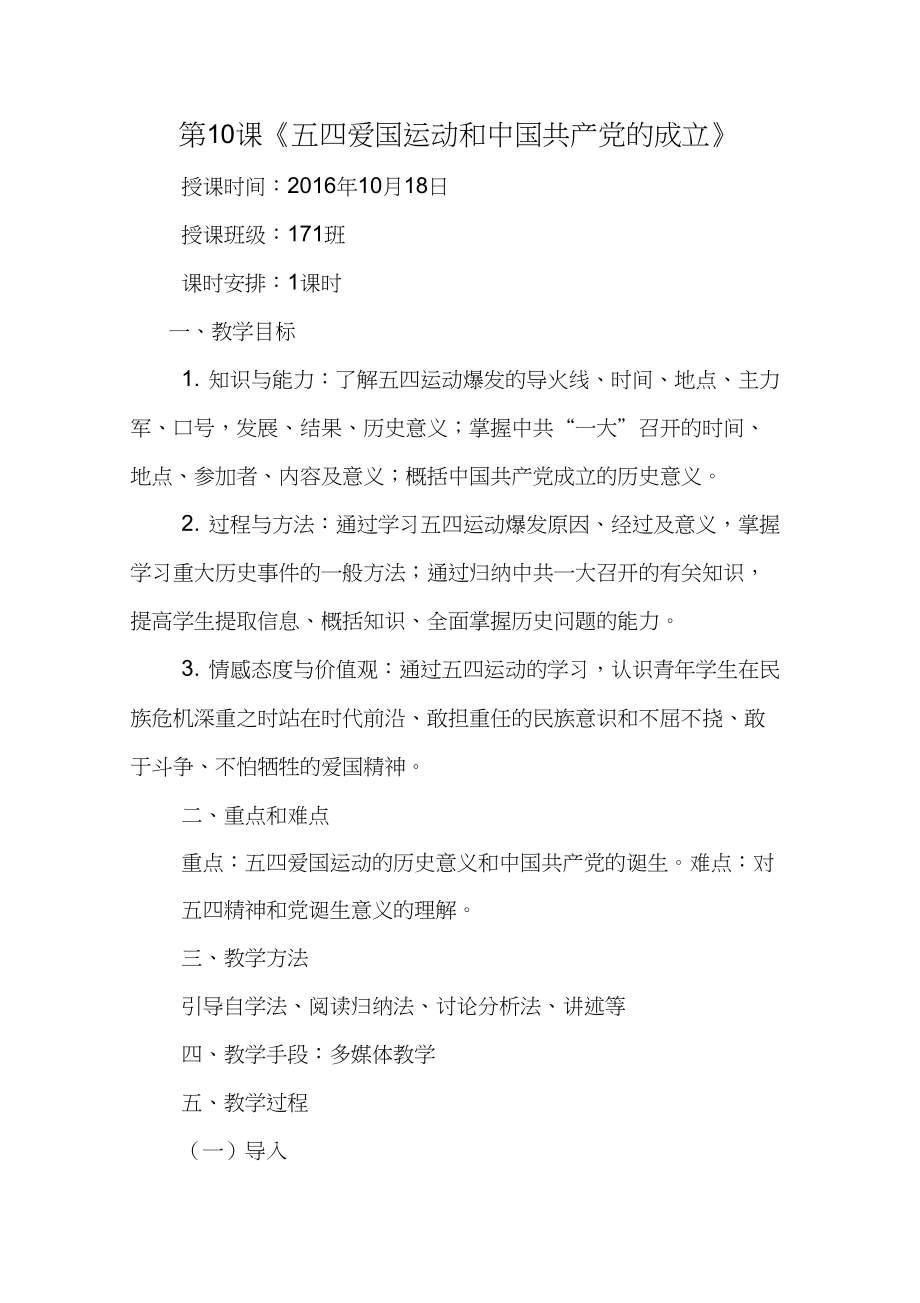 第10课《五四爱国运动和中国共产党的成立》

授课时间：2016年10月18日

授课班级：171班

课时安排：1课时

一、教学目标

1. 知识与能力：了解五四运动爆发的导火线、时间、地点、主力军、口号，发展、结果、历史意义；掌握中共“一大”召开的时间、地点、参加者、内容及意义；概括中国共产党成立的历史意义。

2. 过程与方法：通过学习五四运动爆发原因、经过及意义，掌握学习重大历史事件的一般方法；通过归纳中共一大召开的有关知识，提高学生提取信息、概括知识、全面掌握历史问题的能力。

3. 情感态度与价值观：通过五四运动的学习，认识青年学生在民族危机深重之时站在时代前沿、敢担重任的民族意识和不屈不挠、敢于斗争、不怕牺牲的爱国精神。

二、重点和难点

重点：五四爱国运动的历史意义和中国共产党的诞生。难点：对五四精神和党诞生意义的理解。

三、教学方法

引导自学法、阅读归纳法、讨论分析法、讲述等

四、教学手段：多媒体教学

五、教学过程

（一）导入